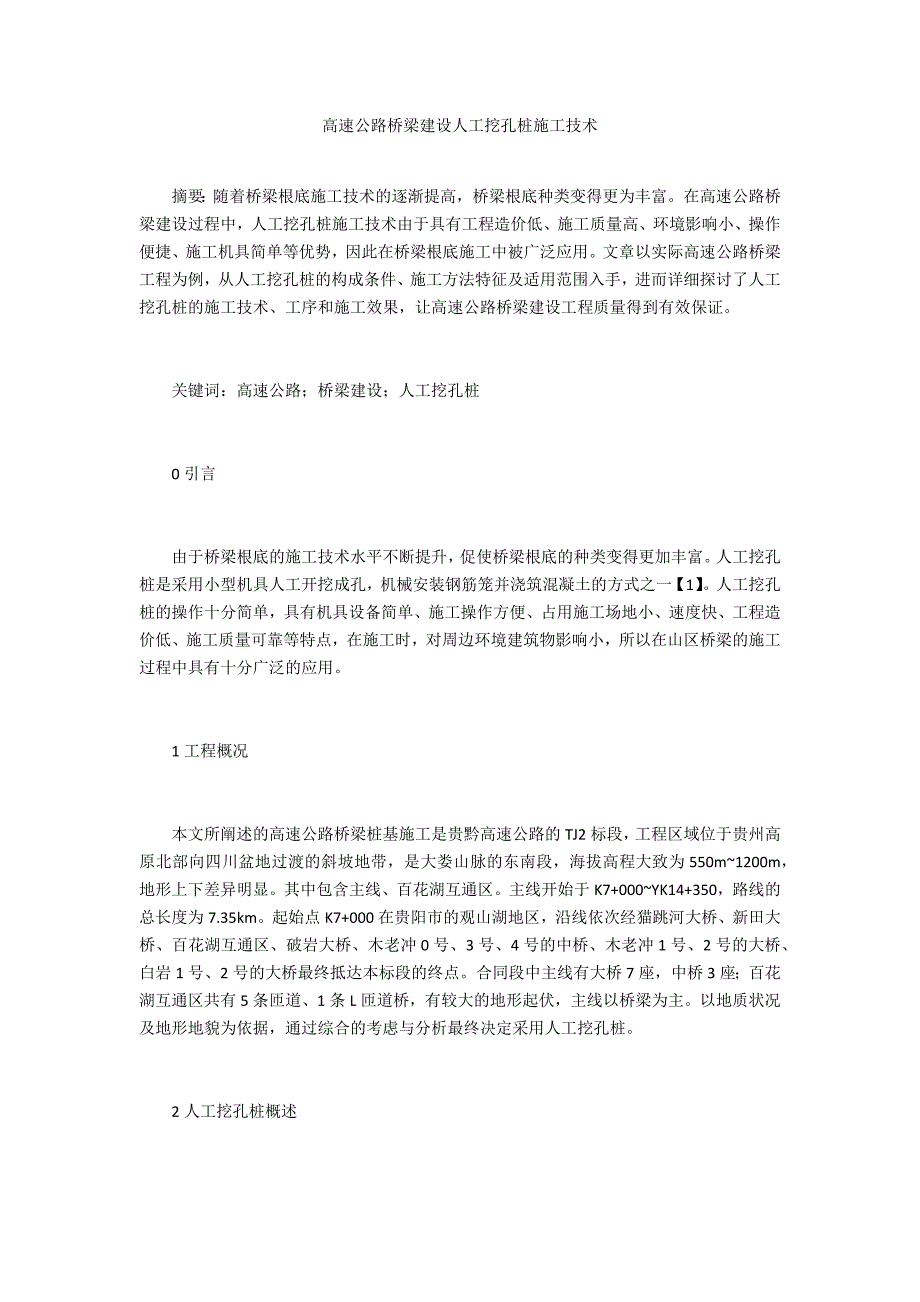 高速公路桥梁建设人工挖孔桩施工技术

摘要：随着桥梁根底施工技术的逐渐提高，桥梁根底种类变得更为丰富。在高速公路桥梁建设过程中，人工挖孔桩施工技术由于具有工程造价低、施工质量高、环境影响小、操作便捷、施工机具简单等优势，因此在桥梁根底施工中被广泛应用。文章以实际高速公路桥梁工程为例，从人工挖孔桩的构成条件、施工方法特征及适用范围入手，进而详细探讨了人工挖孔桩的施工技术、工序和施工效果，让高速公路桥梁建设工程质量得到有效保证。

关键词：高速公路；桥梁建设；人工挖孔桩

0 引言

由于桥梁根底的施工技术水平不断提升，促使桥梁根底的种类变得更加丰富。人工挖孔桩是采用小型机具人工开挖成孔，机械安装钢筋笼并浇筑混凝土的方式之一【1】。人工挖孔桩的操作十分简单，具有机具设备简单、施工操作方便、占用施工场地小、速度快、工程造价低、施工质量可靠等特点，在施工时，对周边环境建筑物影响小，所以在山区桥梁的施工过程中具有十分广泛的应用。

1 工程概况

本文所阐述的高速公路桥梁桩基施工是贵黔高速公路的 TJ2 标段，工程区域位于贵州高原北部向四川盆地过渡的斜坡地带，是大娄山脉的东南段，海拔高程大致为 550m~1200m，地形上下差异明显。其中包含主线、百花湖互通区。主线开始于 K7+000~YK14+350，路线的总长度为 7.35km。起始点 K7+000 在贵阳市的观山湖地区，沿线依次经猫跳河大桥、新田大桥、百花湖互通区、破岩大桥、木老冲 0 号、3 号、4 号的中桥、木老冲 1 号、2 号的大桥、白岩 1 号、2 号的大桥最终抵达本标段的终点。合同段中主线有大桥 7 座，中桥 3 座；百花湖互通区共有 5 条匝道、1 条 L 匝道桥，有较大的地形起伏，主线以桥梁为主。以地质状况及地形地貌为依据，通过综合的考虑与分析最终决定采用人工挖孔桩。

2 人工挖孔桩概述